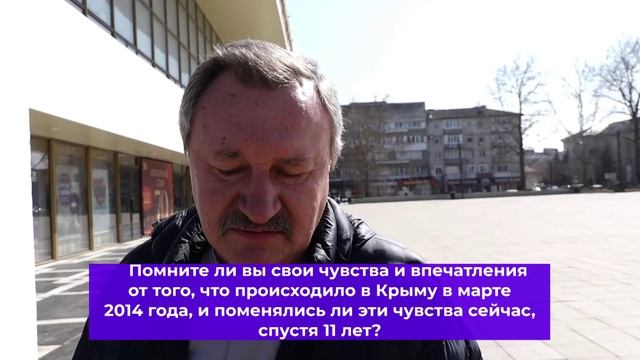 Помните ли вы свои чувства и впечатления от того, что происходило в Крыму в марте 2014 года, и поменялись ли эти чувства сейчас, спустя 11 лет?